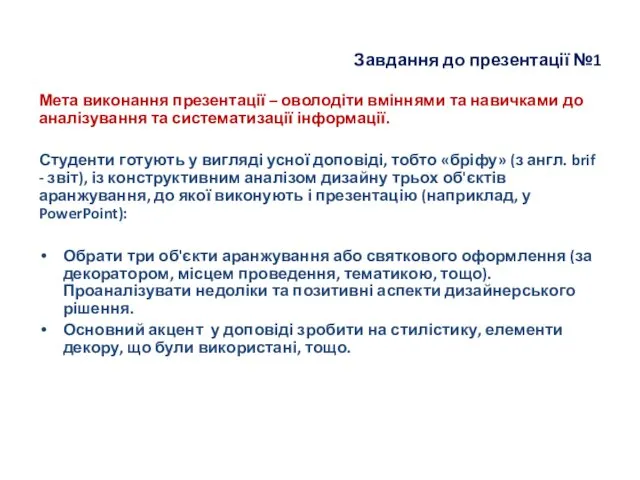 Завдання до презентації №1

Мета виконання презентації – оволодіти вміннями та навичками до аналізування та систематизації інформації.

Студенти готують у вигляді усної доповіді, тобто «бріфу» (з англ. brif - звіт), із конструктивним аналізом дизайну трьох об'єктів аранжування, до якої виконують і презентацію (наприклад, у PowerPoint):

• Обрати три об'єкти аранжування або святкового оформлення (за декоратором, місцем проведення, тематикою, тощо). Проаналізувати недоліки та позитивні аспекти дизайнерського рішення.
• Основний акцент у доповіді зробити на стилістику, елементи декору, що були використані, тощо.